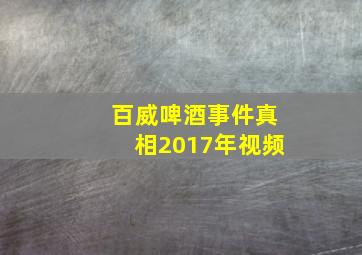 百威啤酒事件真相2017年视频